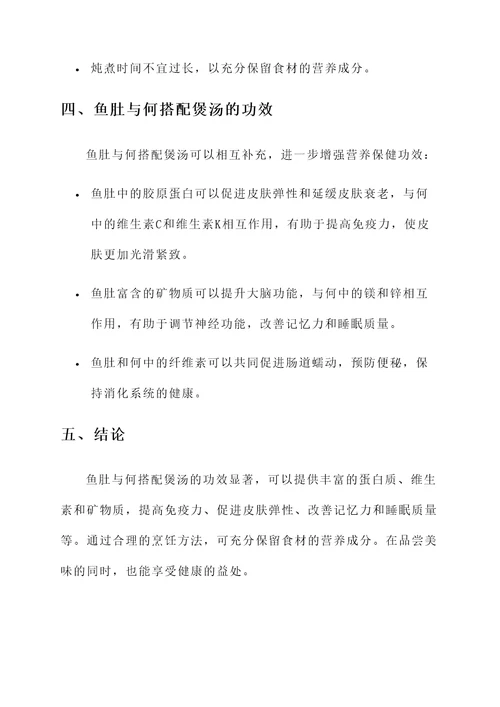 • 炖煮时间不宜过长，以充分保留食材的营养成分。

四、鱼肚与何搭配煲汤的功效

鱼肚与何搭配煲汤可以相互补充，进一步增强营养保健功效：

• 鱼肚中的胶原蛋白可以促进皮肤弹性和延缓皮肤衰老，与何中的维生素C和维生素K相互作用，有助于提高免疫力，使皮肤更加光滑紧致。

• 鱼肚富含的矿物质可以提升大脑功能，与何中的镁和锌相互作用，有助于调节神经功能，改善记忆力和睡眠质量。

• 鱼肚和何中的纤维素可以共同促进肠道蠕动，预防便秘，保持消化系统的健康。

五、结论

鱼肚与何搭配煲汤的功效显著，可以提供丰富的蛋白质、维生素和矿物质，提高免疫力、促进皮肤弹性、改善记忆力和睡眠质量等。通过合理的烹饪方法，可充分保留食材的营养成分。在品尝美味的同时，也能享受健康的益处。